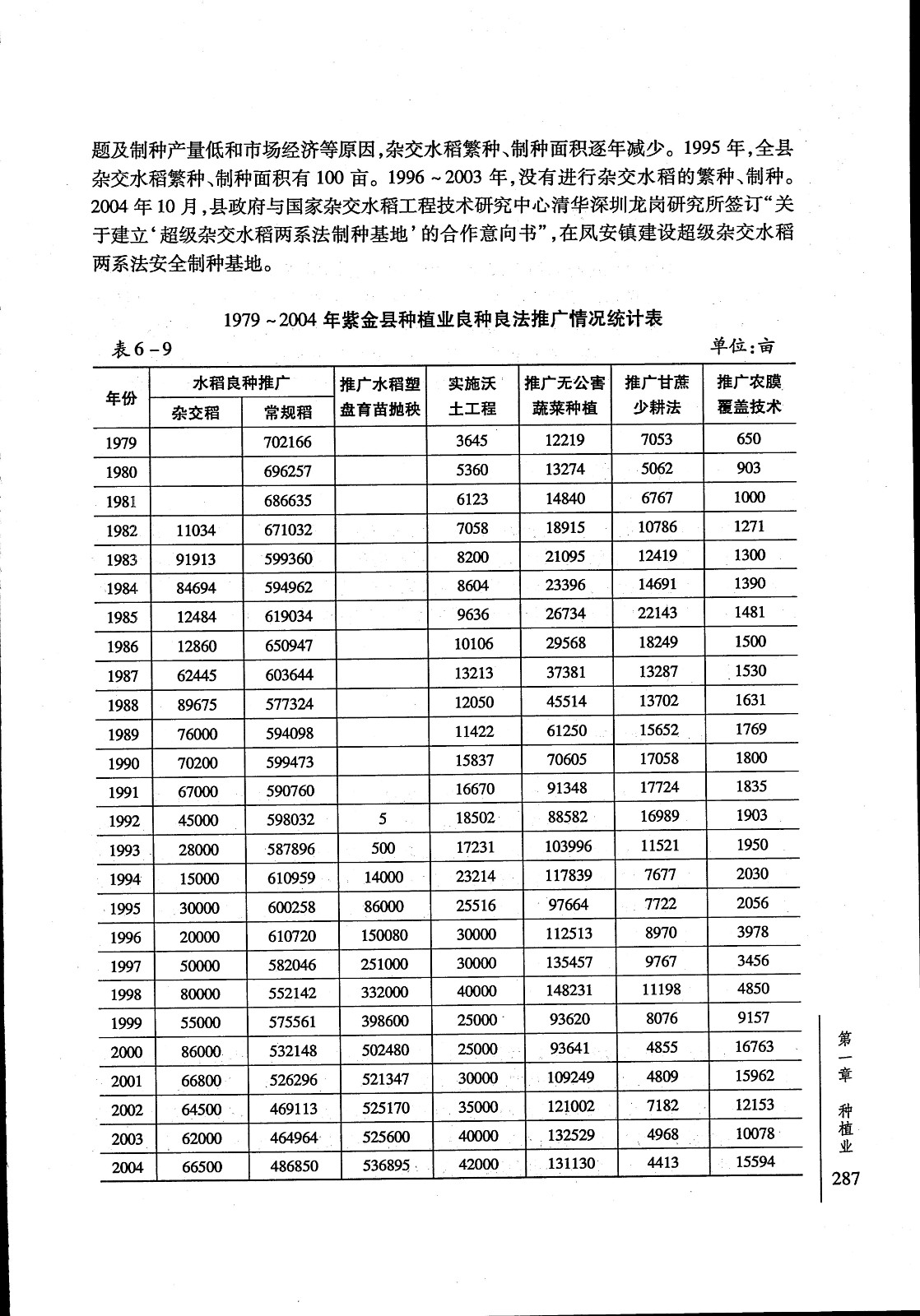 题及制种产量低和市场经济等原因，杂交水稻繁种、制种面积逐年减少。1995 年，全县杂交水稻繁种、制种面积有 100 亩。1996 ~ 2003 年，没有进行杂交水稻的繁种、制种。2004 年 10 月，县政府与国家杂交水稻工程技术研究中心清华深圳龙岗研究所签订“关于建立‘超级杂交水稻两系法制种基地’的合作意向书”，在凤安镇建设超级杂交水稻两系法安全制种基地。

1979 ~ 2004 年紫金县种植业良种良法推广情况统计表

表 6 - 9　　单位：亩

| 年份 | 水稻良种推广 杂交稻 | 水稻良种推广 常规稻 | 推广水稻塑盘育苗抛秧 | 实施沃土工程 | 推广无公害蔬菜种植 | 推广甘蔗少耕法 | 推广农膜覆盖技术 |
|---|---|---|---|---|---|---|---|
| 1979 | | 702166 | | 3645 | 12219 | 7053 | 650 |
| 1980 | | 696257 | | 5360 | 13274 | 5062 | 903 |
| 1981 | | 686635 | | 6123 | 14840 | 6767 | 1000 |
| 1982 | 11034 | 671032 | | 7058 | 18915 | 10786 | 1271 |
| 1983 | 91913 | 599360 | | 8200 | 21095 | 12419 | 1300 |
| 1984 | 84694 | 594962 | | 8604 | 23396 | 14691 | 1390 |
| 1985 | 12484 | 619034 | | 9636 | 26734 | 22143 | 1481 |
| 1986 | 12860 | 650947 | | 10106 | 29568 | 18249 | 1500 |
| 1987 | 62445 | 603644 | | 13213 | 37381 | 13287 | 1530 |
| 1988 | 89675 | 577324 | | 12050 | 45514 | 13702 | 1631 |
| 1989 | 76000 | 594098 | | 11422 | 61250 | 15652 | 1769 |
| 1990 | 70200 | 599473 | | 15837 | 70605 | 17058 | 1800 |
| 1991 | 67000 | 590760 | | 16670 | 91348 | 17724 | 1835 |
| 1992 | 45000 | 598032 | 5 | 18502 | 88582 | 16989 | 1903 |
| 1993 | 28000 | 587896 | 500 | 17231 | 103996 | 11521 | 1950 |
| 1994 | 15000 | 610959 | 14000 | 23214 | 117839 | 7677 | 2030 |
| 1995 | 30000 | 600258 | 86000 | 25516 | 97664 | 7722 | 2056 |
| 1996 | 20000 | 610720 | 150080 | 30000 | 112513 | 8970 | 3978 |
| 1997 | 50000 | 582046 | 251000 | 30000 | 135457 | 9767 | 3456 |
| 1998 | 80000 | 552142 | 332000 | 40000 | 148231 | 11198 | 4850 |
| 1999 | 55000 | 575561 | 398600 | 25000 | 93620 | 8076 | 9157 |
| 2000 | 86000 | 532148 | 502480 | 25000 | 93641 | 4855 | 16763 |
| 2001 | 66800 | 526296 | 521347 | 30000 | 109249 | 4809 | 15962 |
| 2002 | 64500 | 469113 | 525170 | 35000 | 121002 | 7182 | 12153 |
| 2003 | 62000 | 464964 | 525600 | 40000 | 132529 | 4968 | 10078 |
| 2004 | 66500 | 486850 | 536895 | 42000 | 131130 | 4413 | 15594 |

第一章 种植业

287